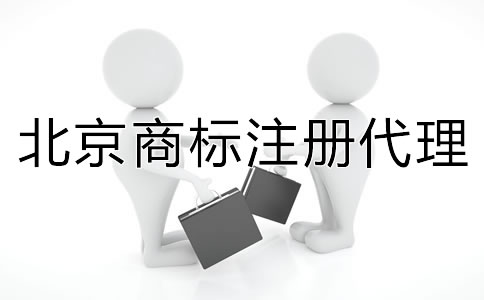 北京商标注册代理